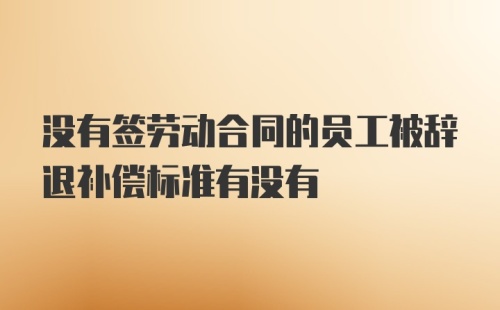 没有签劳动合同的员工被辞退补偿标准有没有